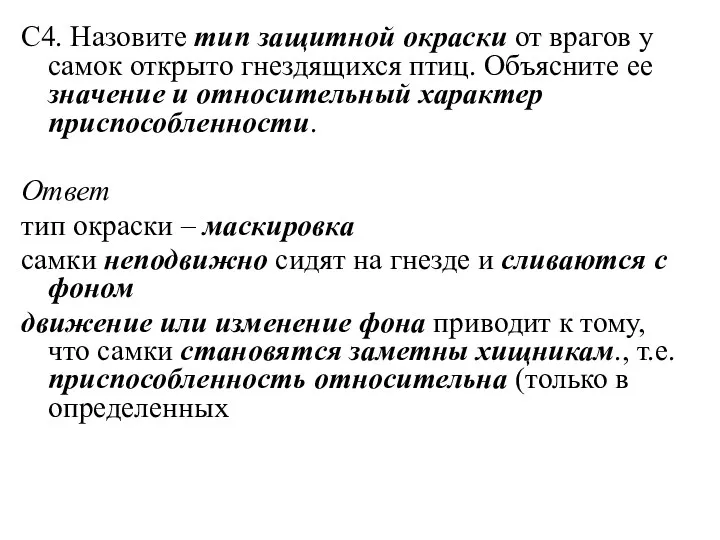 С4. Назовите тип защитной окраски от врагов у самок открыто гнездящихся птиц. Объясните ее значение и относительный характер приспособленности.

Ответ

тип окраски – маскировка

самки неподвижно сидят на гнезде и сливаются с фоном

движение или изменение фона приводит к тому, что самки становятся заметны хищникам., т.е. приспособленность относительна (только в определенных